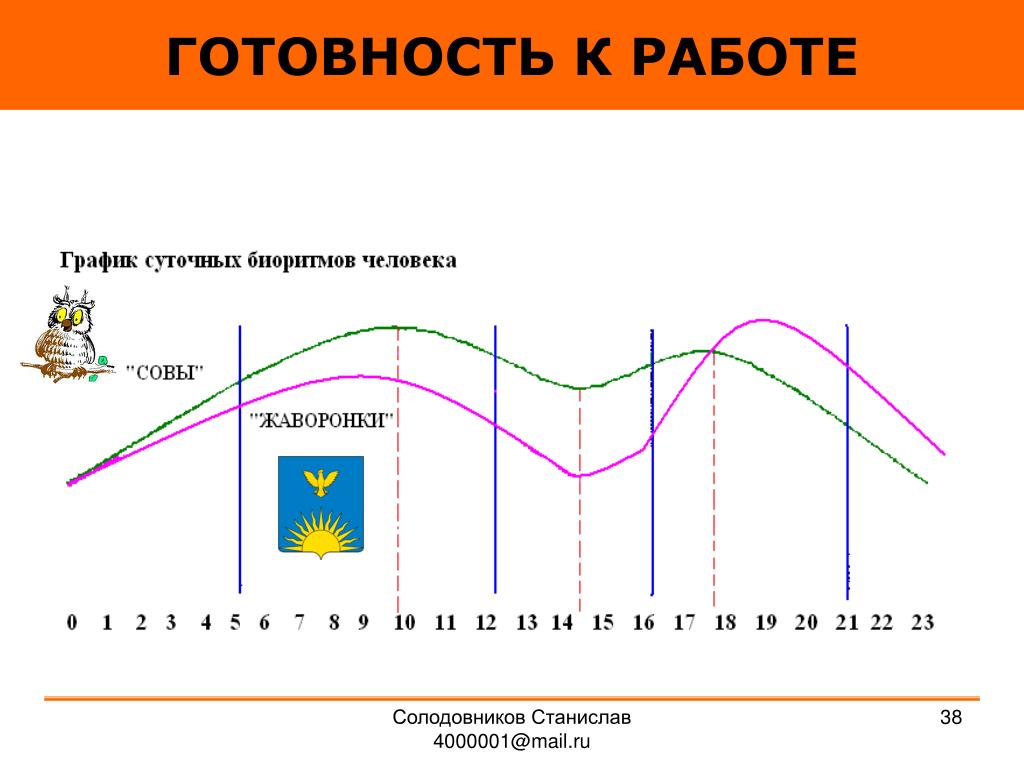 ГОТОВНОСТЬ К РАБОТЕ

График суточных биоритмов человека

"СОВЫ"

"ЖАВОРОНКИ"

0 1 2 3 4 5 6 7 8 9 10 11 12 13 14 15 16 17 18 19 20 21 22 23

Солодовников Станислав
4000001@mail.ru

38